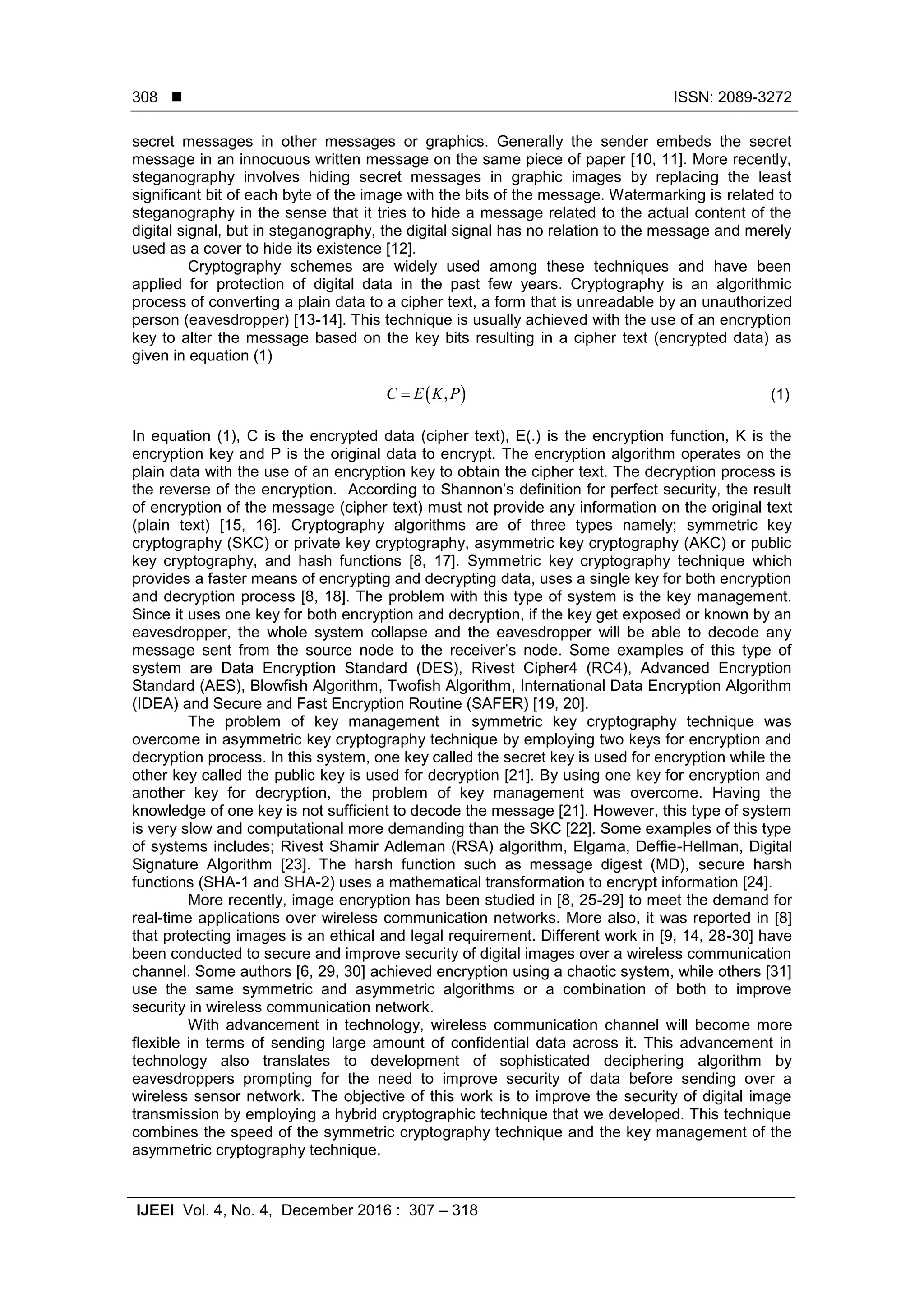 308 ■ ISSN: 2089-3272

secret messages in other messages or graphics. Generally the sender embeds the secret message in an innocuous written message on the same piece of paper [10, 11]. More recently, steganography involves hiding secret messages in graphic images by replacing the least significant bit of each byte of the image with the bits of the message. Watermarking is related to steganography in the sense that it tries to hide a message related to the actual content of the digital signal, but in steganography, the digital signal has no relation to the message and merely used as a cover to hide its existence [12].

Cryptography schemes are widely used among these techniques and have been applied for protection of digital data in the past few years. Cryptography is an algorithmic process of converting a plain data to a cipher text, a form that is unreadable by an unauthorized person (eavesdropper) [13-14]. This technique is usually achieved with the use of an encryption key to alter the message based on the key bits resulting in a cipher text (encrypted data) as given in equation (1)

$C = E(K, P)$ (1)

In equation (1), C is the encrypted data (cipher text), E(.) is the encryption function, K is the encryption key and P is the original data to encrypt. The encryption algorithm operates on the plain data with the use of an encryption key to obtain the cipher text. The decryption process is the reverse of the encryption. According to Shannon's definition for perfect security, the result of encryption of the message (cipher text) must not provide any information on the original text (plain text) [15, 16]. Cryptography algorithms are of three types namely; symmetric key cryptography (SKC) or private key cryptography, asymmetric key cryptography (AKC) or public key cryptography, and hash functions [8, 17]. Symmetric key cryptography technique which provides a faster means of encrypting and decrypting data, uses a single key for both encryption and decryption process [8, 18]. The problem with this type of system is the key management. Since it uses one key for both encryption and decryption, if the key get exposed or known by an eavesdropper, the whole system collapse and the eavesdropper will be able to decode any message sent from the source node to the receiver's node. Some examples of this type of system are Data Encryption Standard (DES), Rivest Cipher4 (RC4), Advanced Encryption Standard (AES), Blowfish Algorithm, Twofish Algorithm, International Data Encryption Algorithm (IDEA) and Secure and Fast Encryption Routine (SAFER) [19, 20].

The problem of key management in symmetric key cryptography technique was overcome in asymmetric key cryptography technique by employing two keys for encryption and decryption process. In this system, one key called the secret key is used for encryption while the other key called the public key is used for decryption [21]. By using one key for encryption and another key for decryption, the problem of key management was overcome. Having the knowledge of one key is not sufficient to decode the message [21]. However, this type of system is very slow and computational more demanding than the SKC [22]. Some examples of this type of systems includes; Rivest Shamir Adleman (RSA) algorithm, Elgama, Deffie-Hellman, Digital Signature Algorithm [23]. The harsh function such as message digest (MD), secure harsh functions (SHA-1 and SHA-2) uses a mathematical transformation to encrypt information [24].

More recently, image encryption has been studied in [8, 25-29] to meet the demand for real-time applications over wireless communication networks. More also, it was reported in [8] that protecting images is an ethical and legal requirement. Different work in [9, 14, 28-30] have been conducted to secure and improve security of digital images over a wireless communication channel. Some authors [6, 29, 30] achieved encryption using a chaotic system, while others [31] use the same symmetric and asymmetric algorithms or a combination of both to improve security in wireless communication network.

With advancement in technology, wireless communication channel will become more flexible in terms of sending large amount of confidential data across it. This advancement in technology also translates to development of sophisticated deciphering algorithm by eavesdroppers prompting for the need to improve security of data before sending over a wireless sensor network. The objective of this work is to improve the security of digital image transmission by employing a hybrid cryptographic technique that we developed. This technique combines the speed of the symmetric cryptography technique and the key management of the asymmetric cryptography technique.

IJEEI Vol. 4, No. 4, December 2016 : 307 – 318